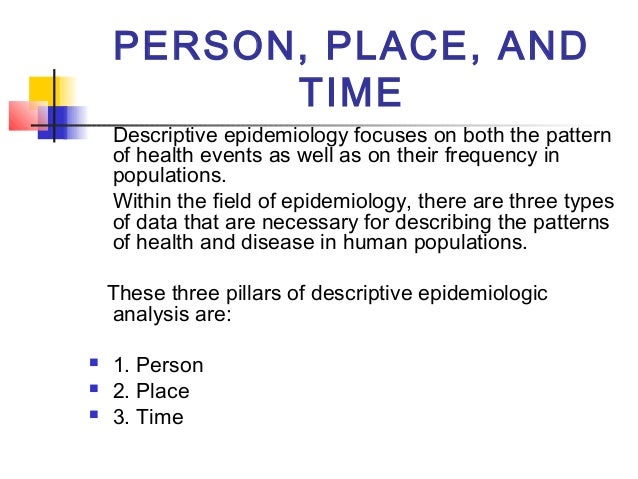 PERSON, PLACE, AND TIME

Descriptive epidemiology focuses on both the pattern of health events as well as on their frequency in populations.

Within the field of epidemiology, there are three types of data that are necessary for describing the patterns of health and disease in human populations.

These three pillars of descriptive epidemiologic analysis are:

- 1. Person
- 2. Place
- 3. Time